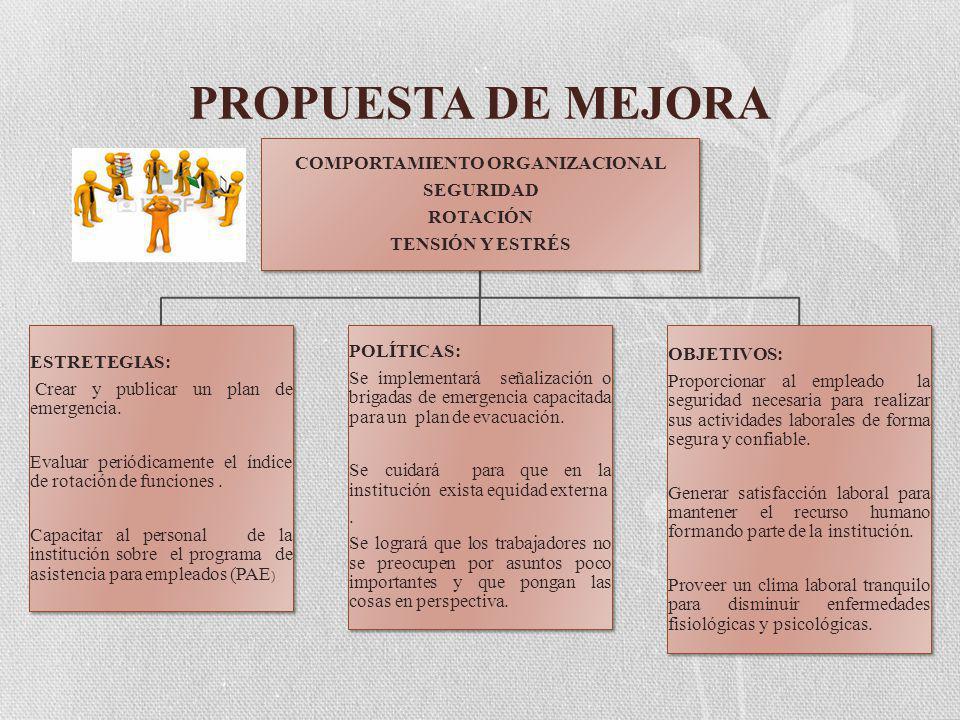 PROPUESTA DE MEJORA

COMPORTAMIENTO ORGANIZACIONAL
SEGURIDAD
ROTACIÓN
TENSIÓN Y ESTRÉS

ESTRETEGIAS:

Crear y publicar un plan de emergencia.

Evaluar periódicamente el índice de rotación de funciones .

Capacitar al personal de la institución sobre el programa de asistencia para empleados (PAE)

POLÍTICAS:

Se implementará señalización o brigadas de emergencia capacitada para un plan de evacuación.

Se cuidará para que en la institución exista equidad externa .

Se logrará que los trabajadores no se preocupen por asuntos poco importantes y que pongan las cosas en perspectiva.

OBJETIVOS:

Proporcionar al empleado la seguridad necesaria para realizar sus actividades laborales de forma segura y confiable.

Generar satisfacción laboral para mantener el recurso humano formando parte de la institución.

Proveer un clima laboral tranquilo para disminuir enfermedades fisiológicas y psicológicas.